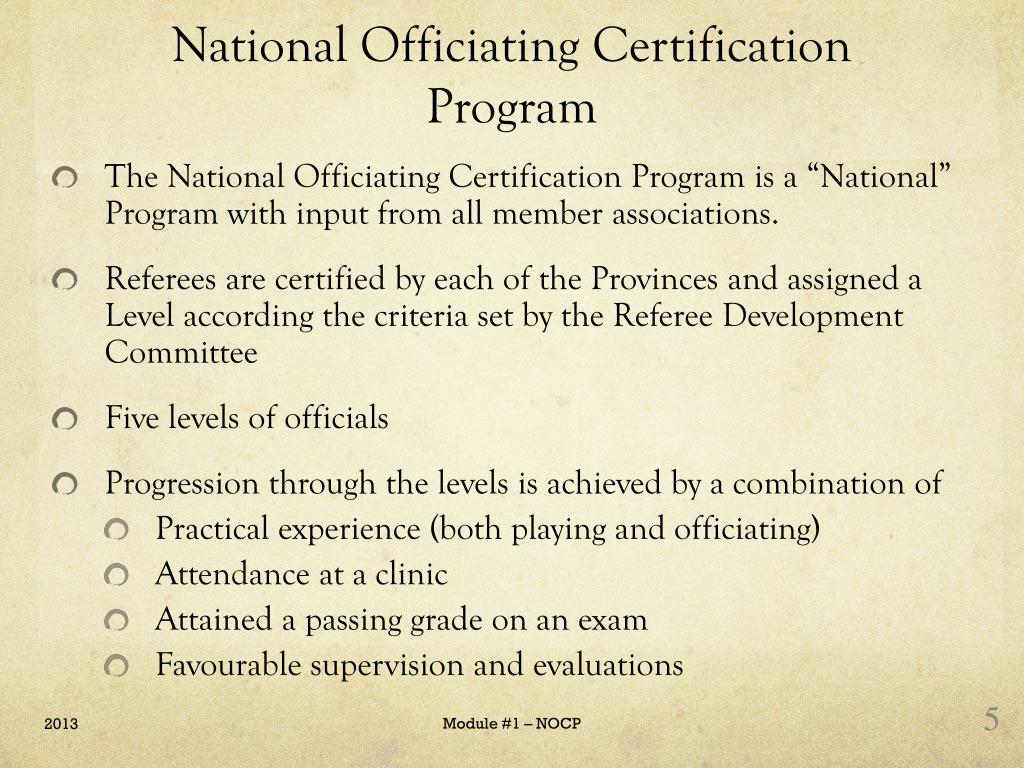 National Officiating Certification Program

The National Officiating Certification Program is a “National” Program with input from all member associations.

Referees are certified by each of the Provinces and assigned a Level according the criteria set by the Referee Development Committee

Five levels of officials

Progression through the levels is achieved by a combination of

Practical experience (both playing and officiating)

Attendance at a clinic

Attained a passing grade on an exam

Favourable supervision and evaluations

2013

Module #1 – NOCP

5